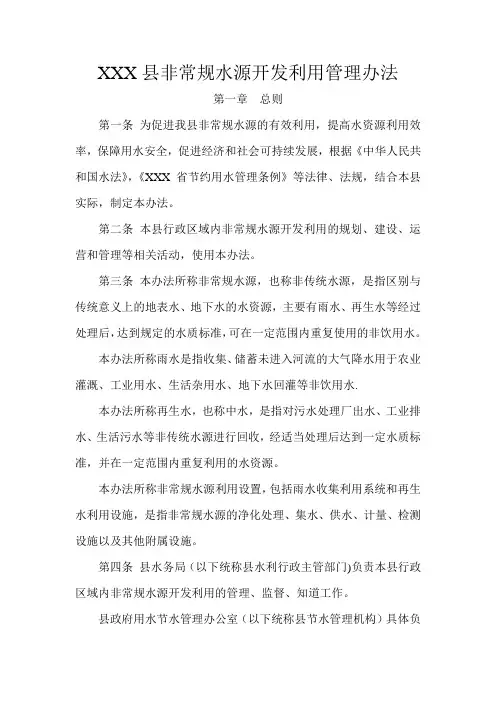 XXX 县非常规水源开发利用管理办法

第一章　总则

第一条 为促进我县非常规水源的有效利用，提高水资源利用效率，保障用水安全，促进经济和社会可持续发展，根据《中华人民共和国水法》，《XXX 省节约用水管理条例》等法律、法规，结合本县实际，制定本办法。

第二条 本县行政区域内非常规水源开发利用的规划、建设、运营和管理等相关活动，使用本办法。

第三条 本办法所称非常规水源，也称非传统水源，是指区别与传统意义上的地表水、地下水的水资源，主要有雨水、再生水等经过处理后，达到规定的水质标准，可在一定范围内重复使用的非饮用水。

本办法所称雨水是指收集、储蓄未进入河流的大气降水用于农业灌溉、工业用水、生活杂用水、地下水回灌等非饮用水.

本办法所称再生水，也称中水，是指对污水处理厂出水、工业排水、生活污水等非传统水源进行回收，经适当处理后达到一定水质标准，并在一定范围内重复利用的水资源。

本办法所称非常规水源利用设置，包括雨水收集利用系统和再生水利用设施，是指非常规水源的净化处理、集水、供水、计量、检测设施以及其他附属设施。

第四条 县水务局（以下统称县水利行政主管部门)负责本县行政区域内非常规水源开发利用的管理、监督、知道工作。

县政府用水节水管理办公室（以下统称县节水管理机构）具体负